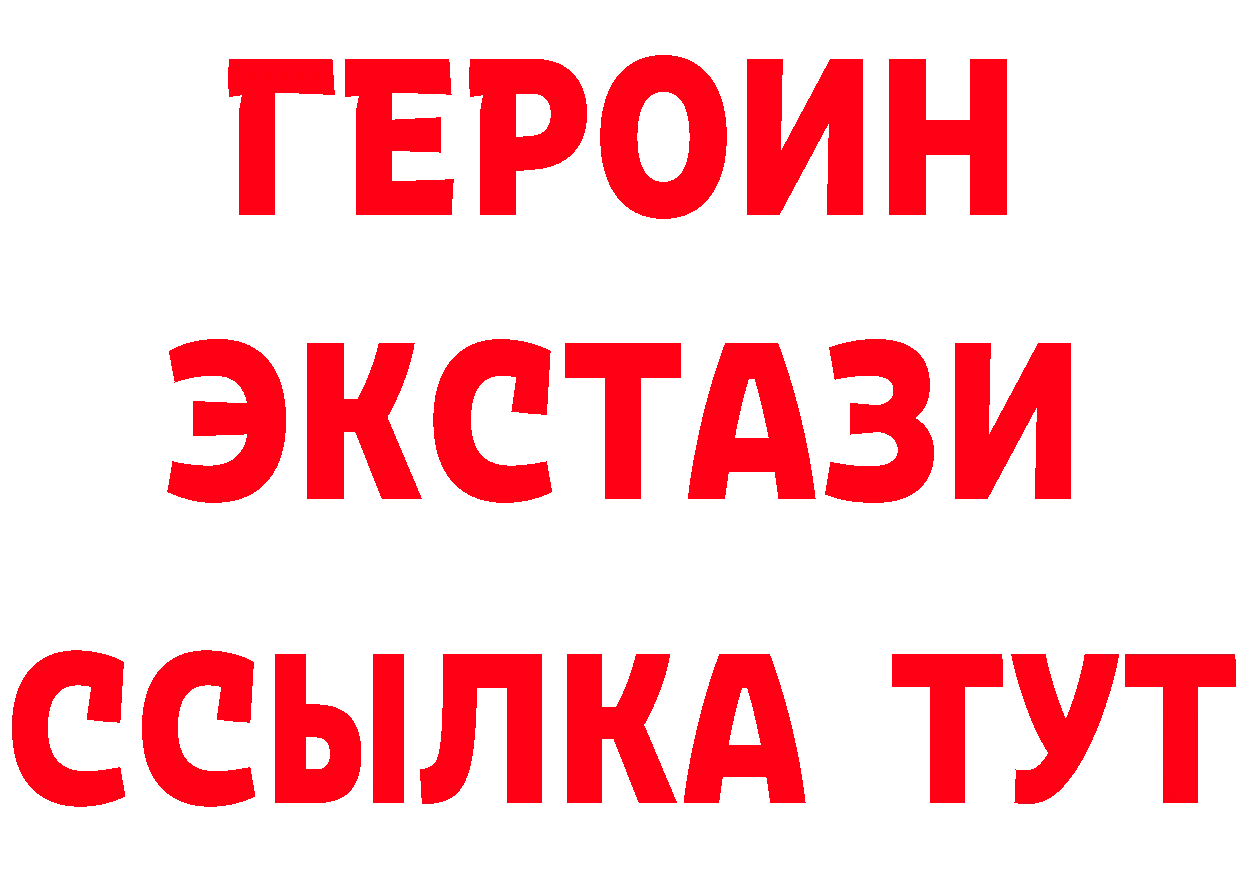 ГЕРОИН
ЭКСТАЗИ
ССЫЛКА ТУТ